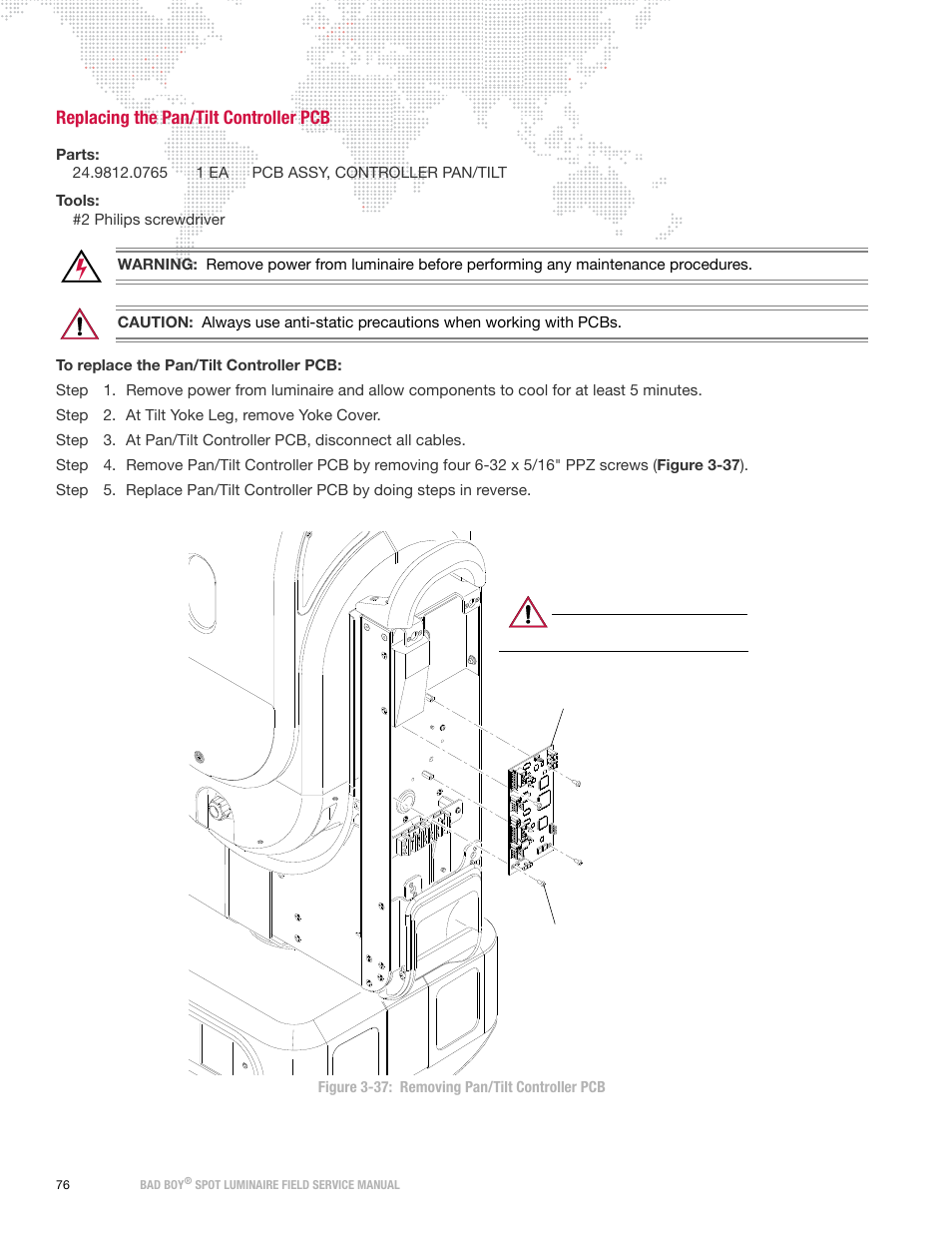 Replacing the Pan/Tilt Controller PCB

Parts:
24.9812.0765 1 EA PCB ASSY, CONTROLLER PAN/TILT

Tools:
#2 Philips screwdriver

WARNING: Remove power from luminaire before performing any maintenance procedures.

CAUTION: Always use anti-static precautions when working with PCBs.

To replace the Pan/Tilt Controller PCB:

Step 1. Remove power from luminaire and allow components to cool for at least 5 minutes.
Step 2. At Tilt Yoke Leg, remove Yoke Cover.
Step 3. At Pan/Tilt Controller PCB, disconnect all cables.
Step 4. Remove Pan/Tilt Controller PCB by removing four 6-32 x 5/16" PPZ screws (Figure 3-37).
Step 5. Replace Pan/Tilt Controller PCB by doing steps in reverse.

Figure 3-37: Removing Pan/Tilt Controller PCB

76 BAD BOY® SPOT LUMINAIRE FIELD SERVICE MANUAL